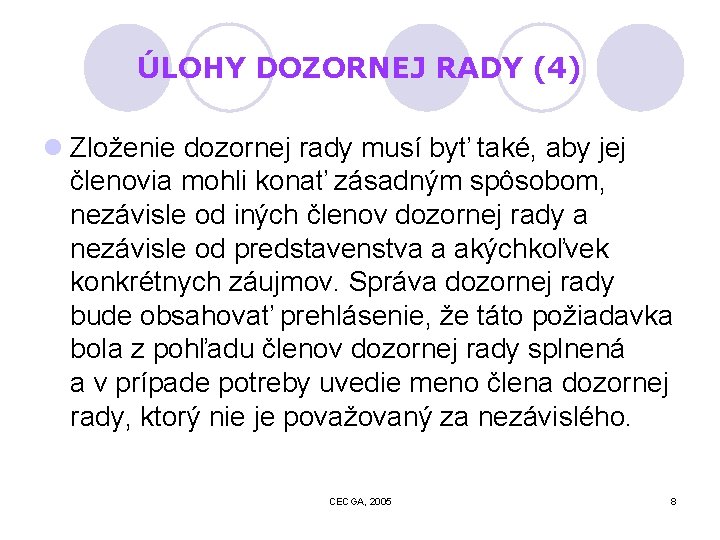 ÚLOHY DOZORNEJ RADY (4)

Zloženie dozornej rady musí byť také, aby jej členovia mohli konať zásadným spôsobom, nezávisle od iných členov dozornej rady a nezávisle od predstavenstva a akýchkoľvek konkrétnych záujmov. Správa dozornej rady bude obsahovať prehlásenie, že táto požiadavka bola z pohľadu členov dozornej rady splnená a v prípade potreby uvedie meno člena dozornej rady, ktorý nie je považovaný za nezávislého.

CECGA, 2005

8